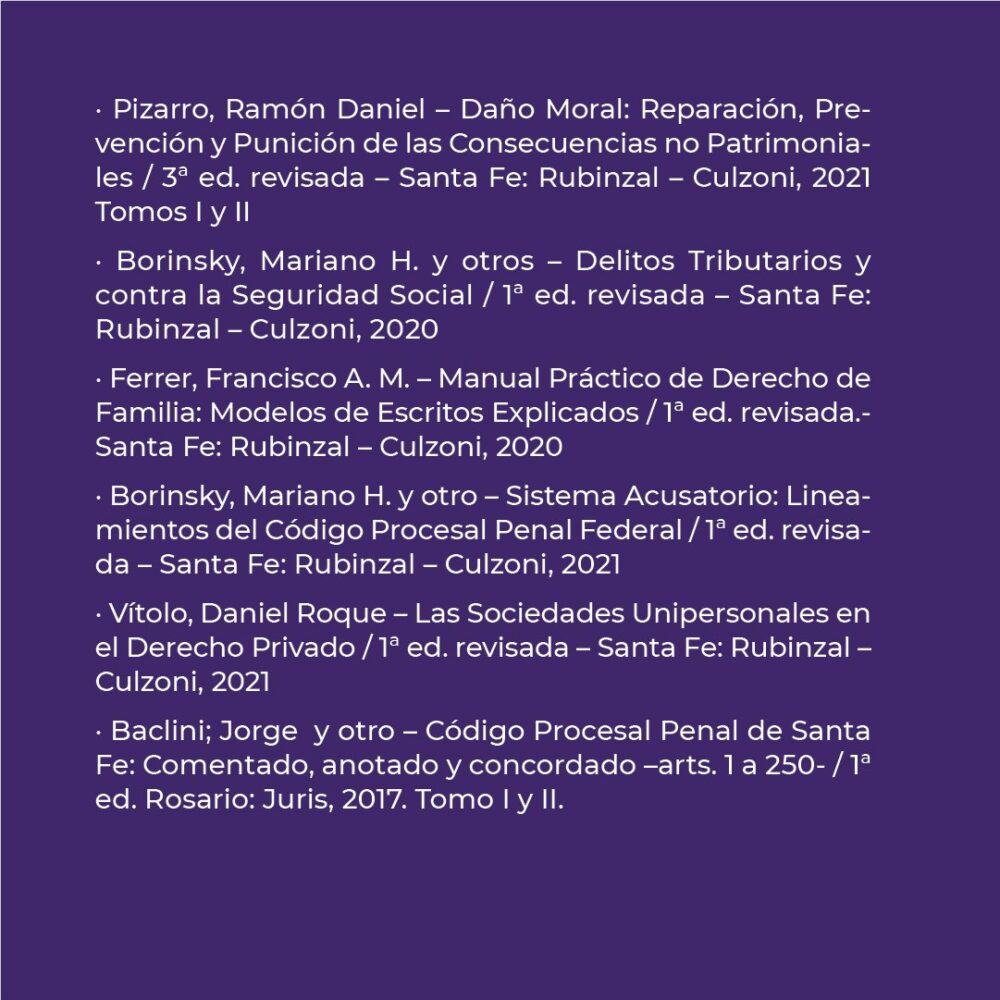 · Pizarro, Ramón Daniel – Daño Moral: Reparación, Prevención y Punición de las Consecuencias no Patrimoniales / 3ª ed. revisada – Santa Fe: Rubinzal – Culzoni, 2021 Tomos I y II

· Borinsky, Mariano H. y otros – Delitos Tributarios y contra la Seguridad Social / 1ª ed. revisada – Santa Fe: Rubinzal – Culzoni, 2020

· Ferrer, Francisco A. M. – Manual Práctico de Derecho de Familia: Modelos de Escritos Explicados / 1ª ed. revisada.- Santa Fe: Rubinzal – Culzoni, 2020

· Borinsky, Mariano H. y otro – Sistema Acusatorio: Lineamientos del Código Procesal Penal Federal / 1ª ed. revisada – Santa Fe: Rubinzal – Culzoni, 2021

· Vítolo, Daniel Roque – Las Sociedades Unipersonales en el Derecho Privado / 1ª ed. revisada – Santa Fe: Rubinzal – Culzoni, 2021

· Baclini; Jorge y otro – Código Procesal Penal de Santa Fe: Comentado, anotado y concordado –arts. 1 a 250- / 1ª ed. Rosario: Juris, 2017. Tomo I y II.